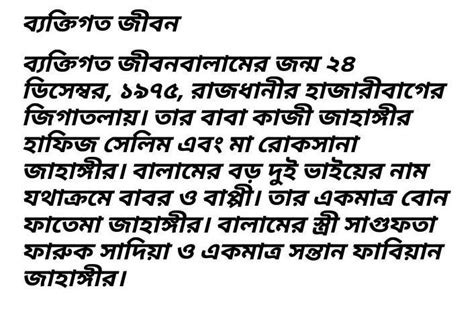 ব্যক্তিগত জীবন

ব্যক্তিগত জীবনবালামের জন্ম ২৪ ডিসেম্বর, ১৯৭৫, রাজধানীর হাজারীবাগের জিগাতলায়। তার বাবা কাজী জাহাঙ্গীর হাফিজ সেলিম এবং মা রোকসানা জাহাঙ্গীর। বালামের বড় দুই ভাইয়ের নাম যথাক্রমে বাবর ও বাপ্পী। তার একমাত্র বোন ফাতেমা জাহাঙ্গীর। বালামের স্ত্রী সাগুফতা ফারুক সাদিয়া ও একমাত্র সন্তান ফাবিয়ান জাহাঙ্গীর।